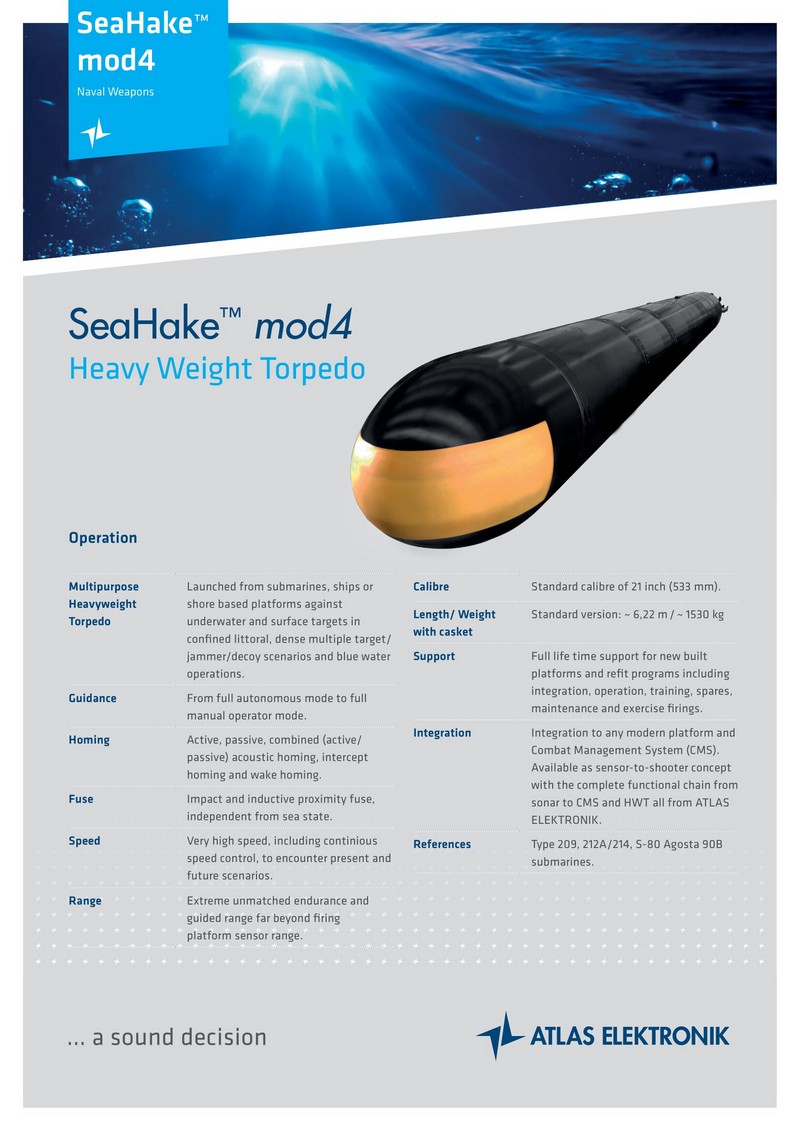 SeaHake™ mod4
Naval Weapons

SeaHake™ mod4
Heavy Weight Torpedo

Operation

| | |
|---|---|
| Multipurpose Heavyweight Torpedo | Launched from submarines, ships or shore based platforms against underwater and surface targets in confined littoral, dense multiple target/ jammer/decoy scenarios and blue water operations. |
| Guidance | From full autonomous mode to full manual operator mode. |
| Homing | Active, passive, combined (active/ passive) acoustic homing, intercept homing and wake homing. |
| Fuse | Impact and inductive proximity fuse, independent from sea state. |
| Speed | Very high speed, including continious speed control, to encounter present and future scenarios. |
| Range | Extreme unmatched endurance and guided range far beyond firing platform sensor range. |

| | |
|---|---|
| Calibre | Standard calibre of 21 inch (533 mm). |
| Length/ Weight with casket | Standard version: ~ 6,22 m / ~ 1530 kg |
| Support | Full life time support for new built platforms and refit programs including integration, operation, training, spares, maintenance and exercise firings. |
| Integration | Integration to any modern platform and Combat Management System (CMS). Available as sensor-to-shooter concept with the complete functional chain from sonar to CMS and HWT all from ATLAS ELEKTRONIK. |
| References | Type 209, 212A/214, S-80 Agosta 90B submarines. |

... a sound decision

ATLAS ELEKTRONIK